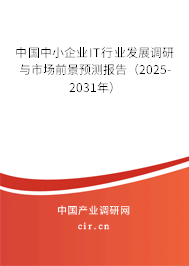 中国中小企业IT行业发展调研与市场前景预测报告（2025-2031年）

中国产业调研网

cir.cn